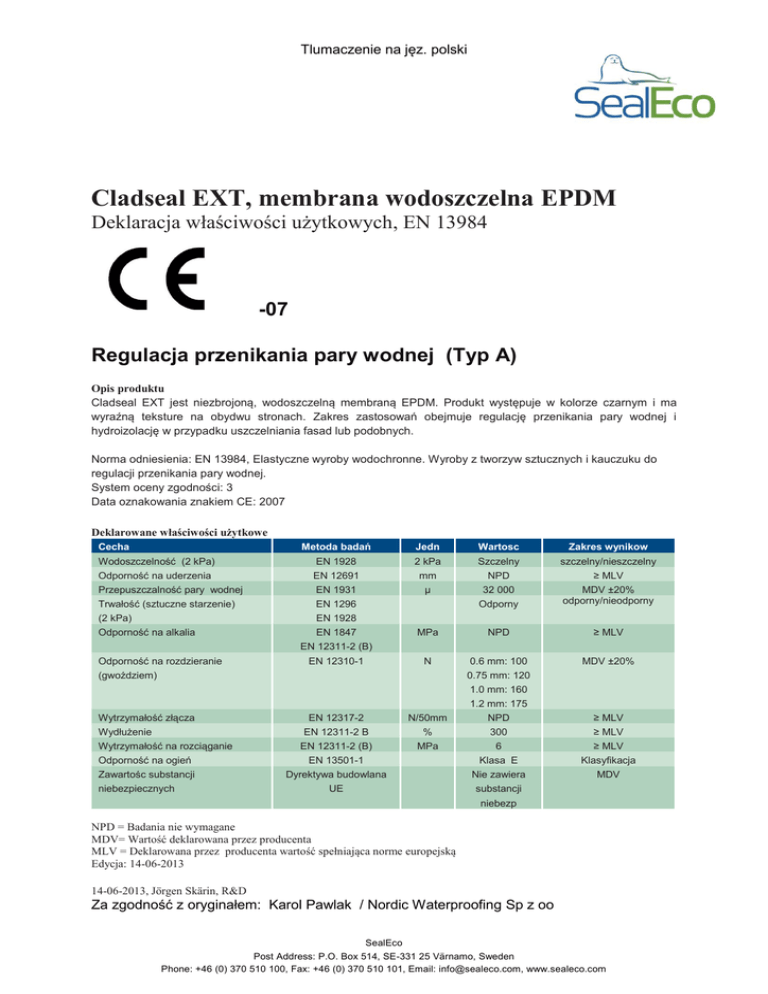 Tlumaczenie na jęz. polski

SealEco

Cladseal EXT, membrana wodoszczelna EPDM

Deklaracja właściwości użytkowych, EN 13984

CE

-07

Regulacja przenikania pary wodnej (Typ A)

Opis produktu
Cladseal EXT jest niezbrojoną, wodoszczelną membraną EPDM. Produkt występuje w kolorze czarnym i ma wyraźną teksture na obydwu stronach. Zakres zastosowań obejmuje regulację przenikania pary wodnej i hydroizolację w przypadku uszczelniania fasad lub podobnych.

Norma odniesienia: EN 13984, Elastyczne wyroby wodochronne. Wyroby z tworzyw sztucznych i kauczuku do regulacji przenikania pary wodnej.
System oceny zgodności: 3
Data oznakowania znakiem CE: 2007

Deklarowane właściwości użytkowe

| Cecha | Metoda badań | Jedn | Wartosc | Zakres wynikow |
|---|---|---|---|---|
| Wodoszczelność (2 kPa) | EN 1928 | 2 kPa | Szczelny | szczelny/nieszczelny |
| Odporność na uderzenia | EN 12691 | mm | NPD | ≥ MLV |
| Przepuszczalność pary wodnej | EN 1931 | µ | 32 000 | MDV ±20% |
| Trwałość (sztuczne starzenie) (2 kPa) | EN 1296 EN 1928 | | Odporny | odporny/nieodporny |
| Odporność na alkalia | EN 1847 EN 12311-2 (B) | MPa | NPD | ≥ MLV |
| Odporność na rozdzieranie (gwoździem) | EN 12310-1 | N | 0.6 mm: 100 0.75 mm: 120 1.0 mm: 160 1.2 mm: 175 | MDV ±20% |
| Wytrzymałość złącza | EN 12317-2 | N/50mm | NPD | ≥ MLV |
| Wydłużenie | EN 12311-2 B | % | 300 | ≥ MLV |
| Wytrzymałość na rozciąganie | EN 12311-2 (B) | MPa | 6 | ≥ MLV |
| Odporność na ogień | EN 13501-1 | | Klasa E | Klasyfikacja |
| Zawartośc substancji niebezpiecznych | Dyrektywa budowlana UE | | Nie zawiera substancji niebezp | MDV |

NPD = Badania nie wymagane
MDV= Wartość deklarowana przez producenta
MLV = Deklarowana przez producenta wartość spełniająca norme europejską
Edycja: 14-06-2013

14-06-2013, Jörgen Skärin, R&D
Za zgodność z oryginałem: Karol Pawlak / Nordic Waterproofing Sp z oo

SealEco
Post Address: P.O. Box 514, SE-331 25 Värnamo, Sweden
Phone: +46 (0) 370 510 100, Fax: +46 (0) 370 510 101, Email: info@sealeco.com, www.sealeco.com